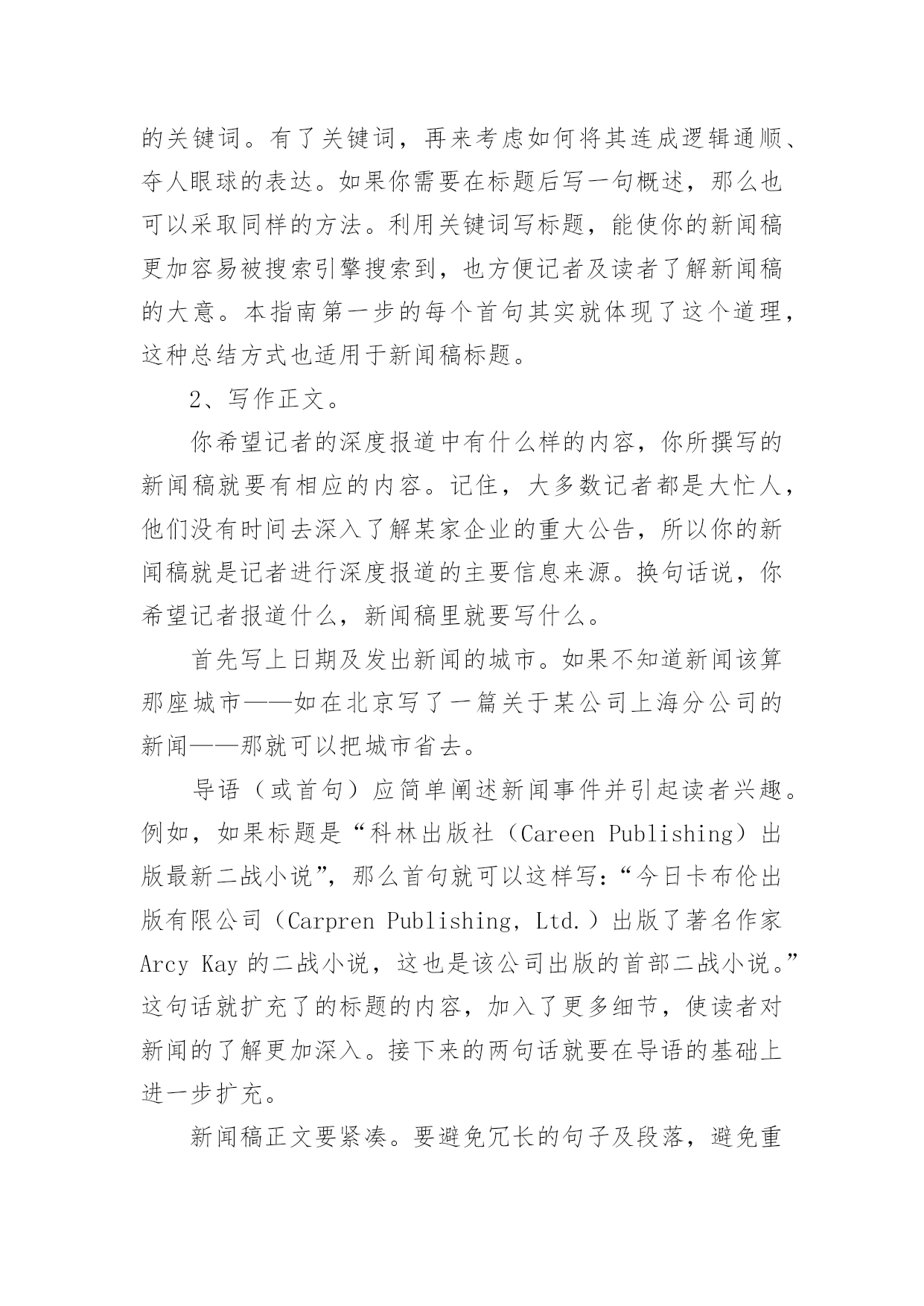 的关键词。有了关键词，再来考虑如何将其连成逻辑通顺、夺人眼球的表达。如果你需要在标题后写一句概述，那么也可以采取同样的方法。利用关键词写标题，能使你的新闻稿更加容易被搜索引擎搜索到，也方便记者及读者了解新闻稿的大意。本指南第一步的每个首句其实就体现了这个道理，这种总结方式也适用于新闻稿标题。

2、写作正文。

你希望记者的深度报道中有什么样的内容，你所撰写的新闻稿就要有相应的内容。记住，大多数记者都是大忙人，他们没有时间去深入了解某家企业的重大公告，所以你的新闻稿就是记者进行深度报道的主要信息来源。换句话说，你希望记者报道什么，新闻稿里就要写什么。

首先写上日期及发出新闻的城市。如果不知道新闻该算那座城市——如在北京写了一篇关于某公司上海分公司的新闻——那就可以把城市省去。

导语（或首句）应简单阐述新闻事件并引起读者兴趣。例如，如果标题是“科林出版社（Careen Publishing）出版最新二战小说”，那么首句就可以这样写：“今日卡布伦出版有限公司（Carpren Publishing, Ltd.）出版了著名作家 Arcy Kay 的二战小说，这也是该公司出版的首部二战小说。”这句话就扩充了的标题的内容，加入了更多细节，使读者对新闻的了解更加深入。接下来的两句话就要在导语的基础上进一步扩充。

新闻稿正文要紧凑。要避免冗长的句子及段落，避免重